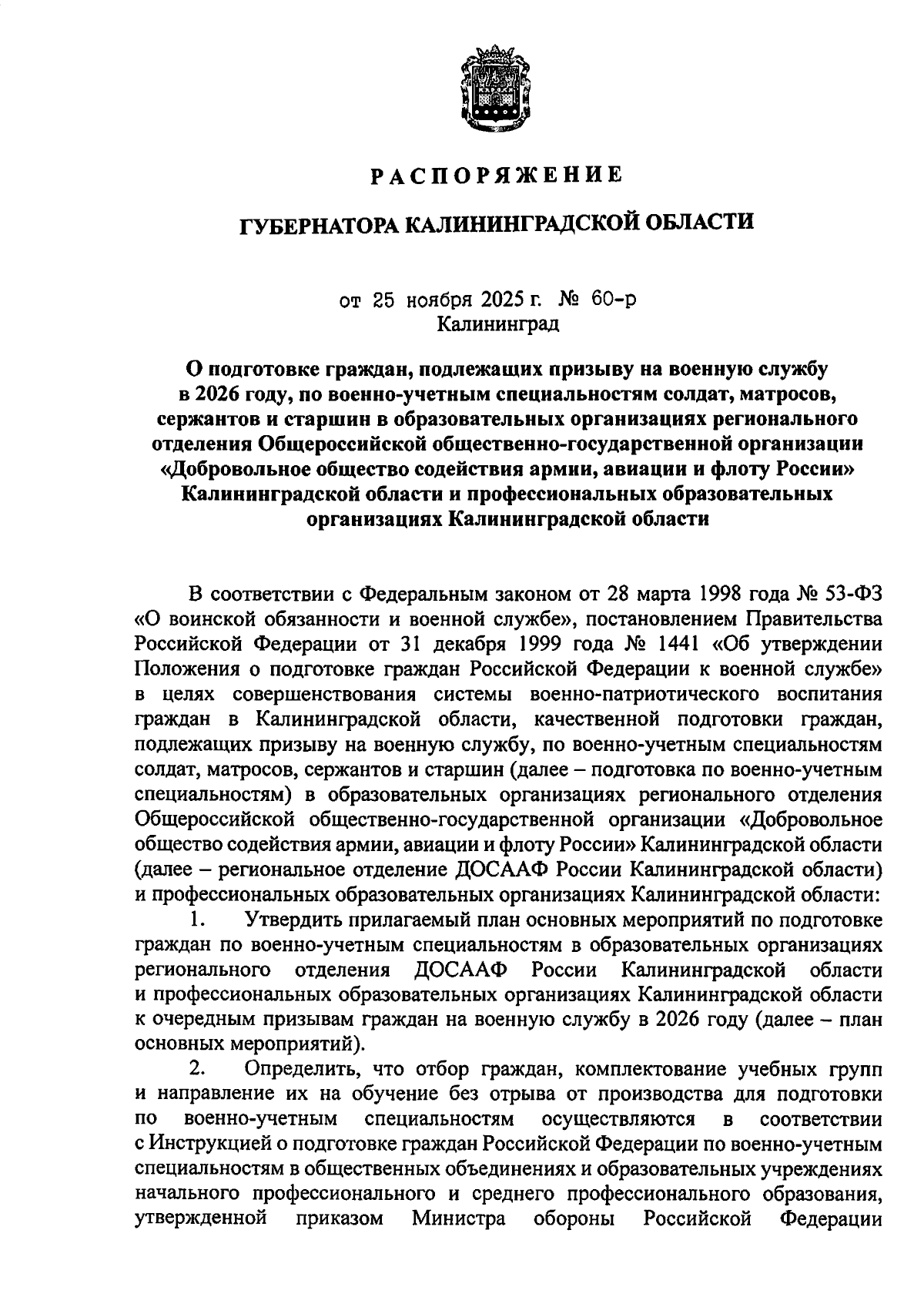 РАСПОРЯЖЕНИЕ

ГУБЕРНАТОРА КАЛИНИНГРАДСКОЙ ОБЛАСТИ

от 25 ноября 2025 г. № 60-р
Калининград

О подготовке граждан, подлежащих призыву на военную службу в 2026 году, по военно-учетным специальностям солдат, матросов, сержантов и старшин в образовательных организациях регионального отделения Общероссийской общественно-государственной организации «Добровольное общество содействия армии, авиации и флоту России» Калининградской области и профессиональных образовательных организациях Калининградской области

В соответствии с Федеральным законом от 28 марта 1998 года № 53-ФЗ «О воинской обязанности и военной службе», постановлением Правительства Российской Федерации от 31 декабря 1999 года № 1441 «Об утверждении Положения о подготовке граждан Российской Федерации к военной службе» в целях совершенствования системы военно-патриотического воспитания граждан в Калининградской области, качественной подготовки граждан, подлежащих призыву на военную службу, по военно-учетным специальностям солдат, матросов, сержантов и старшин (далее – подготовка по военно-учетным специальностям) в образовательных организациях регионального отделения Общероссийской общественно-государственной организации «Добровольное общество содействия армии, авиации и флоту России» Калининградской области (далее – региональное отделение ДОСААФ России Калининградской области) и профессиональных образовательных организациях Калининградской области:

1. Утвердить прилагаемый план основных мероприятий по подготовке граждан по военно-учетным специальностям в образовательных организациях регионального отделения ДОСААФ России Калининградской области и профессиональных образовательных организациях Калининградской области к очередным призывам граждан на военную службу в 2026 году (далее – план основных мероприятий).

2. Определить, что отбор граждан, комплектование учебных групп и направление их на обучение без отрыва от производства для подготовки по военно-учетным специальностям осуществляются в соответствии с Инструкцией о подготовке граждан Российской Федерации по военно-учетным специальностям в общественных объединениях и образовательных учреждениях начального профессионального и среднего профессионального образования, утвержденной приказом Министра обороны Российской Федерации